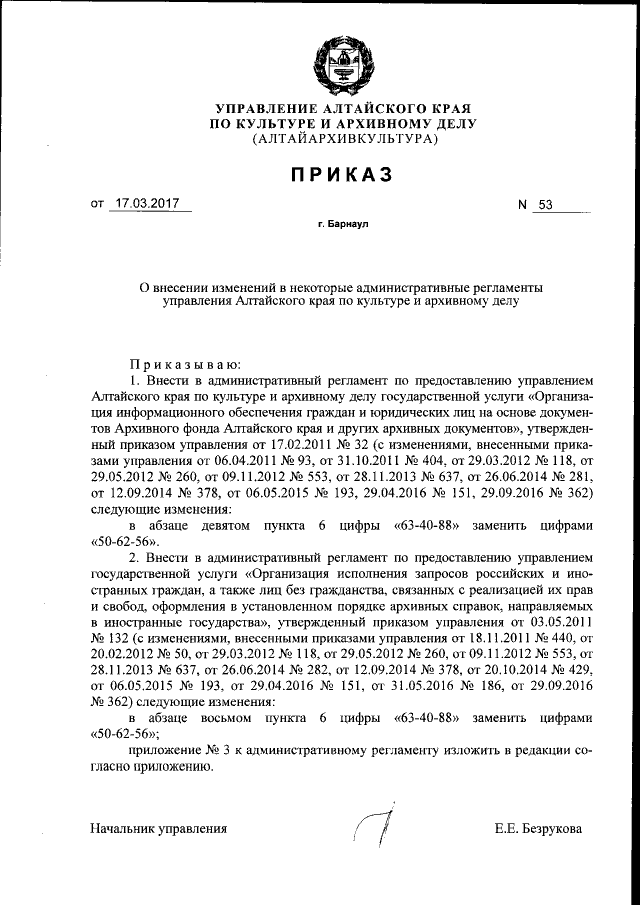 УПРАВЛЕНИЕ АЛТАЙСКОГО КРАЯ
ПО КУЛЬТУРЕ И АРХИВНОМУ ДЕЛУ
(АЛТАЙАРХИВКУЛЬТУРА)

ПРИКАЗ

от 17.03.2017 N 53

г. Барнаул

О внесении изменений в некоторые административные регламенты управления Алтайского края по культуре и архивному делу

Приказываю:

1. Внести в административный регламент по предоставлению управлением Алтайского края по культуре и архивному делу государственной услуги «Организация информационного обеспечения граждан и юридических лиц на основе документов Архивного фонда Алтайского края и других архивных документов», утвержденный приказом управления от 17.02.2011 № 32 (с изменениями, внесенными приказами управления от 06.04.2011 № 93, от 31.10.2011 № 404, от 29.03.2012 № 118, от 29.05.2012 № 260, от 09.11.2012 № 553, от 28.11.2013 № 637, от 26.06.2014 № 281, от 12.09.2014 № 378, от 06.05.2015 № 193, 29.04.2016 № 151, 29.09.2016 № 362) следующие изменения:

в абзаце девятом пункта 6 цифры «63-40-88» заменить цифрами «50-62-56».

2. Внести в административный регламент по предоставлению управлением государственной услуги «Организация исполнения запросов российских и иностранных граждан, а также лиц без гражданства, связанных с реализацией их прав и свобод, оформления в установленном порядке архивных справок, направляемых в иностранные государства», утвержденный приказом управления от 03.05.2011 № 132 (с изменениями, внесенными приказами управления от 18.11.2011 № 440, от 20.02.2012 № 50, от 29.03.2012 № 118, от 29.05.2012 № 260, от 09.11.2012 № 553, от 28.11.2013 № 637, от 26.06.2014 № 282, от 12.09.2014 № 378, от 20.10.2014 № 429, от 06.05.2015 № 193, от 29.04.2016 № 151, от 31.05.2016 № 186, от 29.09.2016 № 362) следующие изменения:

в абзаце восьмом пункта 6 цифры «63-40-88» заменить цифрами «50-62-56»;

приложение № 3 к административному регламенту изложить в редакции согласно приложению.

Начальник управления Е.Е. Безрукова